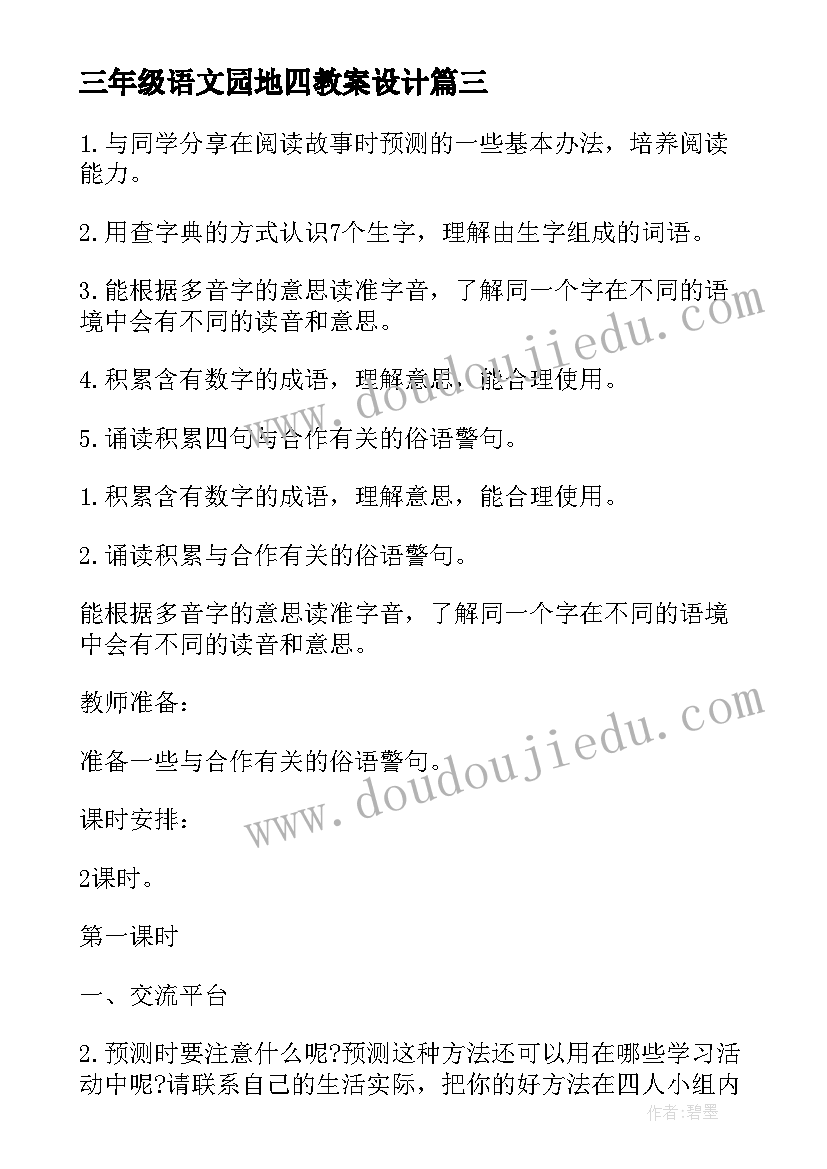 三年级语文园地四教案设计篇三

1.与同学分享在阅读故事时预测的一些基本办法，培养阅读能力。

2.用查字典的方式认识7个生字，理解由生字组成的词语。

3.能根据多音字的意思读准字音，了解同一个字在不同的语境中会有不同的读音和意思。

4.积累含有数字的成语，理解意思，能合理使用。

5.诵读积累四句与合作有关的俗语警句。

1.积累含有数字的成语，理解意思，能合理使用。

2.诵读积累与合作有关的俗语警句。

能根据多音字的意思读准字音，了解同一个字在不同的语境中会有不同的读音和意思。

教师准备：

准备一些与合作有关的俗语警句。

课时安排：

2课时。

第一课时

一、交流平台

2.预测时要注意什么呢?预测这种方法还可以用在哪些学习活动中呢?请联系自己的生活实际，把你的好方法在四人小组内

www.doudoujiedu.com

www.doudoujiedu.com

作者：碧墨